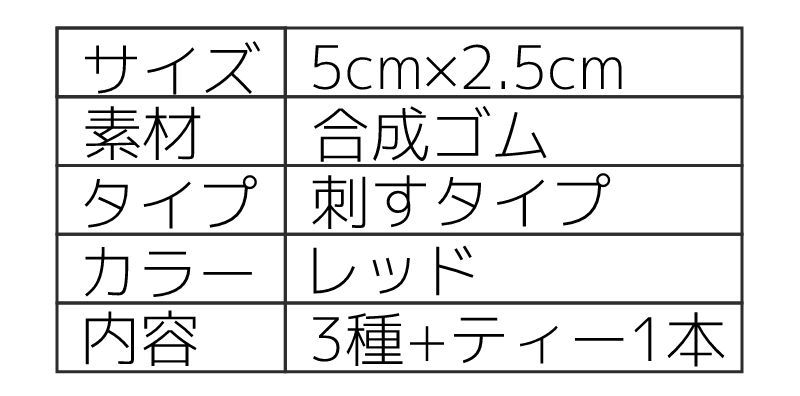 | サイズ | 5cm×2.5cm |
|---|---|
| 素材 | 合成ゴム |
| タイプ | 刺すタイプ |
| カラー | レッド |
| 内容 | 3種+ティー1本 |